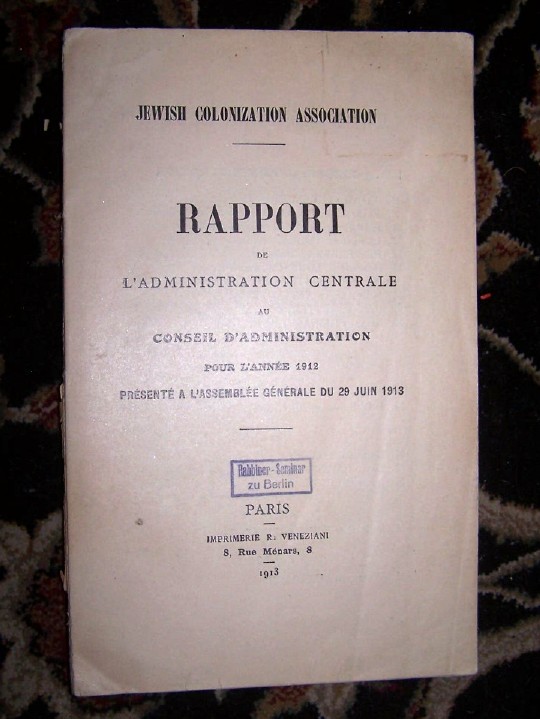 JEWISH COLONIZATION ASSOCIATION

RAPPORT

DE

L'ADMINISTRATION CENTRALE

AU

CONSEIL D'ADMINISTRATION

POUR L'ANNÉE 1912

PRÉSENTÉ A L'ASSEMBLÉE GÉNÉRALE DU 29 JUIN 1913

Rabbiner-Seminar
zu Berlin

PARIS

IMPRIMERIE R. VENEZIANI
8, Rue Ménars, 8

1913